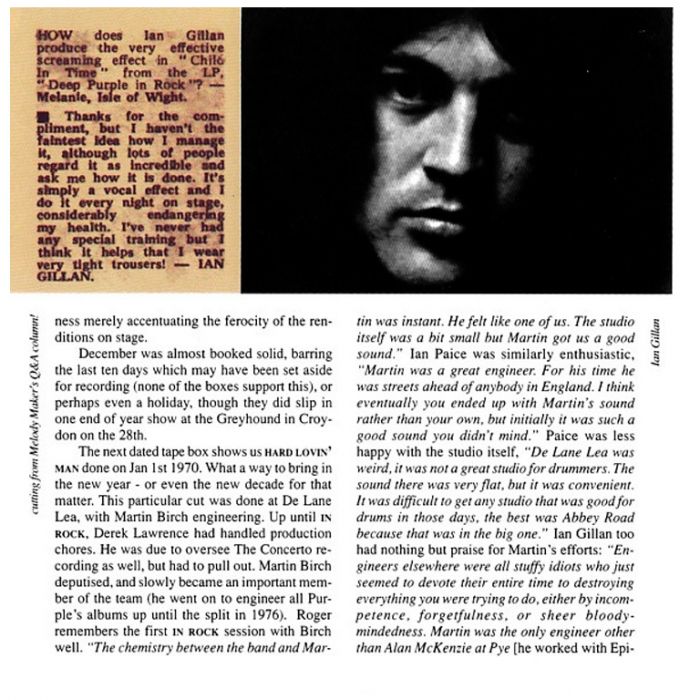 HOW does Ian Gillan produce the very effective screaming effect in "Child In Time" from the LP, "Deep Purple in Rock"? — Melanie, Isle of Wight.

■ Thanks for the compliment, but I haven't the faintest idea how I manage it, although lots of people regard it as incredible and ask me how it is done. It's simply a vocal effect and I do it every night on stage, considerably endangering my health. I've never had any special training but I think it helps that I wear very tight trousers! — IAN GILLAN.

cutting from Melody Maker's Q&A column!

ness merely accentuating the ferocity of the renditions on stage.

December was almost booked solid, barring the last ten days which may have been set aside for recording (none of the boxes support this), or perhaps even a holiday, though they did slip in one end of year show at the Greyhound in Croydon on the 28th.

The next dated tape box shows us HARD LOVIN' MAN done on Jan 1st 1970. What a way to bring in the new year - or even the new decade for that matter. This particular cut was done at De Lane Lea, with Martin Birch engineering. Up until IN ROCK, Derek Lawrence had handled production chores. He was due to oversee The Concerto recording as well, but had to pull out. Martin Birch deputised, and slowly became an important member of the team (he went on to engineer all Purple's albums up until the split in 1976). Roger remembers the first IN ROCK session with Birch well. "The chemistry between the band and Martin was instant. He felt like one of us. The studio itself was a bit small but Martin got us a good sound." Ian Paice was similarly enthusiastic, "Martin was a great engineer. For his time he was streets ahead of anybody in England. I think eventually you ended up with Martin's sound rather than your own, but initially it was such a good sound you didn't mind." Paice was less happy with the studio itself, "De Lane Lea was weird, it was not a great studio for drummers. The sound there was very flat, but it was convenient. It was difficult to get any studio that was good for drums in those days, the best was Abbey Road because that was in the big one." Ian Gillan too had nothing but praise for Martin's efforts: "Engineers elsewhere were all stuffy idiots who just seemed to devote their entire time to destroying everything you were trying to do, either by incompetence, forgetfulness, or sheer bloody-mindedness. Martin was the only engineer other than Alan McKenzie at Pye [he worked with Epi-

Ian Gillan